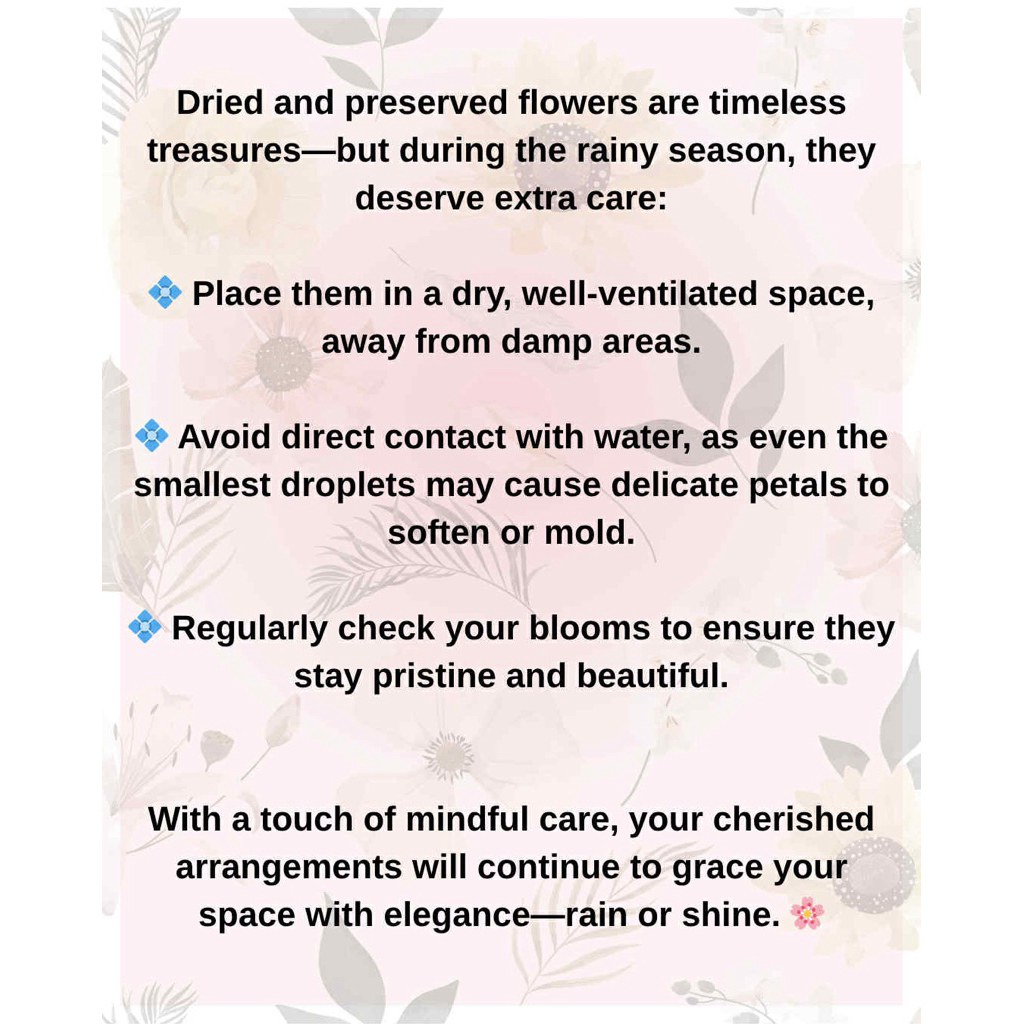 Dried and preserved flowers are timeless treasures—but during the rainy season, they deserve extra care:

💠 Place them in a dry, well-ventilated space, away from damp areas.

💠 Avoid direct contact with water, as even the smallest droplets may cause delicate petals to soften or mold.

💠 Regularly check your blooms to ensure they stay pristine and beautiful.

With a touch of mindful care, your cherished arrangements will continue to grace your space with elegance—rain or shine. 🌸